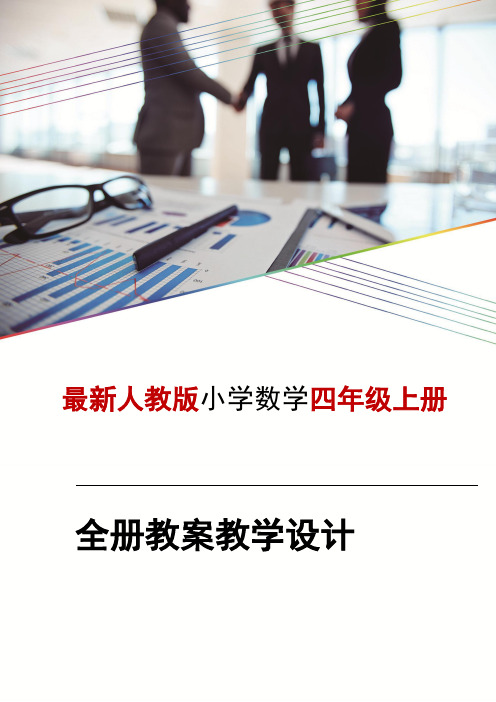 最新人教版小学数学四年级上册

全册教案教学设计